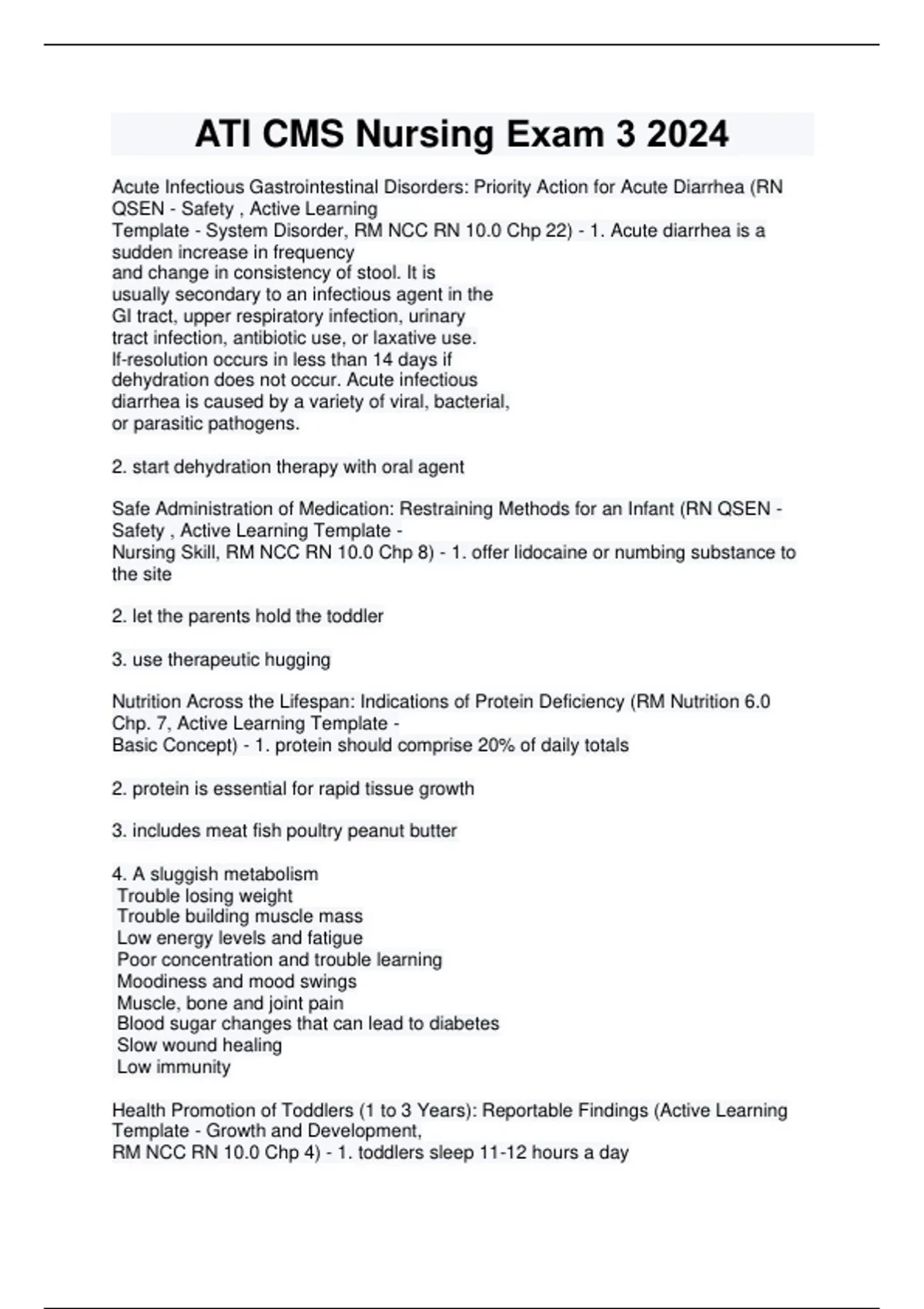 ATI CMS Nursing Exam 3 2024

Acute Infectious Gastrointestinal Disorders: Priority Action for Acute Diarrhea (RN QSEN - Safety , Active Learning Template - System Disorder, RM NCC RN 10.0 Chp 22) - 1. Acute diarrhea is a sudden increase in frequency and change in consistency of stool. It is usually secondary to an infectious agent in the GI tract, upper respiratory infection, urinary tract infection, antibiotic use, or laxative use. lf-resolution occurs in less than 14 days if dehydration does not occur. Acute infectious diarrhea is caused by a variety of viral, bacterial, or parasitic pathogens.

2. start dehydration therapy with oral agent

Safe Administration of Medication: Restraining Methods for an Infant (RN QSEN - Safety , Active Learning Template - Nursing Skill, RM NCC RN 10.0 Chp 8) - 1. offer lidocaine or numbing substance to the site

2. let the parents hold the toddler

3. use therapeutic hugging

Nutrition Across the Lifespan: Indications of Protein Deficiency (RM Nutrition 6.0 Chp. 7, Active Learning Template - Basic Concept) - 1. protein should comprise 20% of daily totals

2. protein is essential for rapid tissue growth

3. includes meat fish poultry peanut butter

4. A sluggish metabolism
Trouble losing weight
Trouble building muscle mass
Low energy levels and fatigue
Poor concentration and trouble learning
Moodiness and mood swings
Muscle, bone and joint pain
Blood sugar changes that can lead to diabetes
Slow wound healing
Low immunity

Health Promotion of Toddlers (1 to 3 Years): Reportable Findings (Active Learning Template - Growth and Development, RM NCC RN 10.0 Chp 4) - 1. toddlers sleep 11-12 hours a day